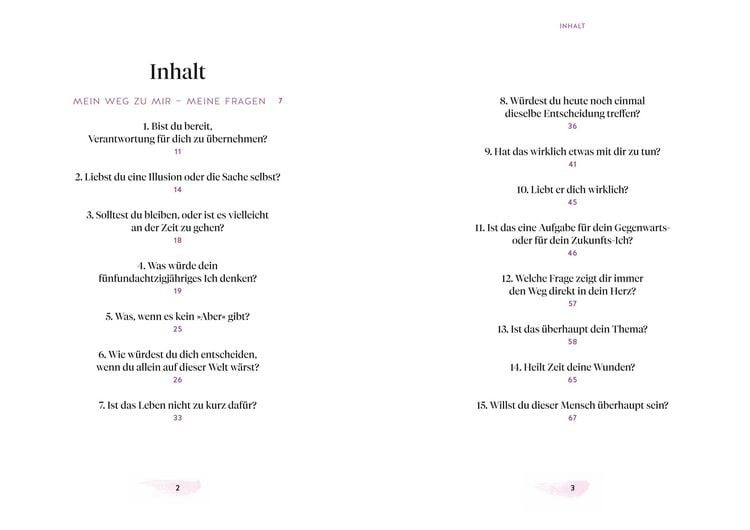 Inhalt

MEIN WEG ZU MIR – MEINE FRAGEN 7

1. Bist du bereit, Verantwortung für dich zu übernehmen?
11

2. Liebst du eine Illusion oder die Sache selbst?
14

3. Solltest du bleiben, oder ist es vielleicht an der Zeit zu gehen?
18

4. Was würde dein fünfundachtzigjähriges Ich denken?
19

5. Was, wenn es kein »Aber« gibt?
25

6. Wie würdest du dich entscheiden, wenn du allein auf dieser Welt wärst?
26

7. Ist das Leben nicht zu kurz dafür?
33

2

INHALT

8. Würdest du heute noch einmal dieselbe Entscheidung treffen?
36

9. Hat das wirklich etwas mit dir zu tun?
41

10. Liebt er dich wirklich?
45

11. Ist das eine Aufgabe für dein Gegenwarts- oder für dein Zukunfts-Ich?
46

12. Welche Frage zeigt dir immer den Weg direkt in dein Herz?
57

13. Ist das überhaupt dein Thema?
58

14. Heilt Zeit deine Wunden?
65

15. Willst du dieser Mensch überhaupt sein?
67

3